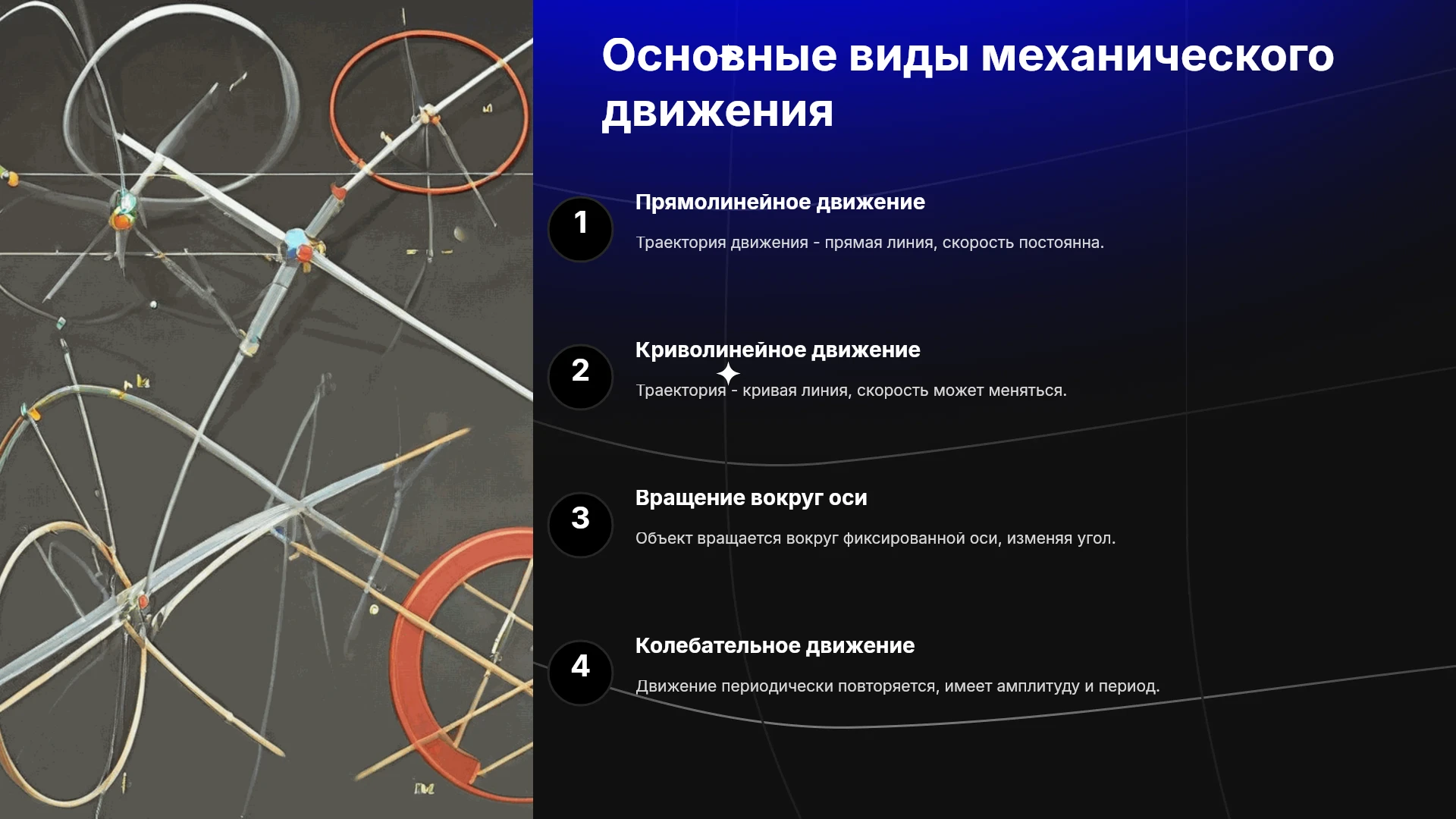 Основные виды механического движения

1

Прямолинейное движение

Траектория движения - прямая линия, скорость постоянна.

2

Криволинейное движение

Траектория - кривая линия, скорость может меняться.

3

Вращение вокруг оси

Объект вращается вокруг фиксированной оси, изменяя угол.

4

Колебательное движение

Движение периодически повторяется, имеет амплитуду и период.